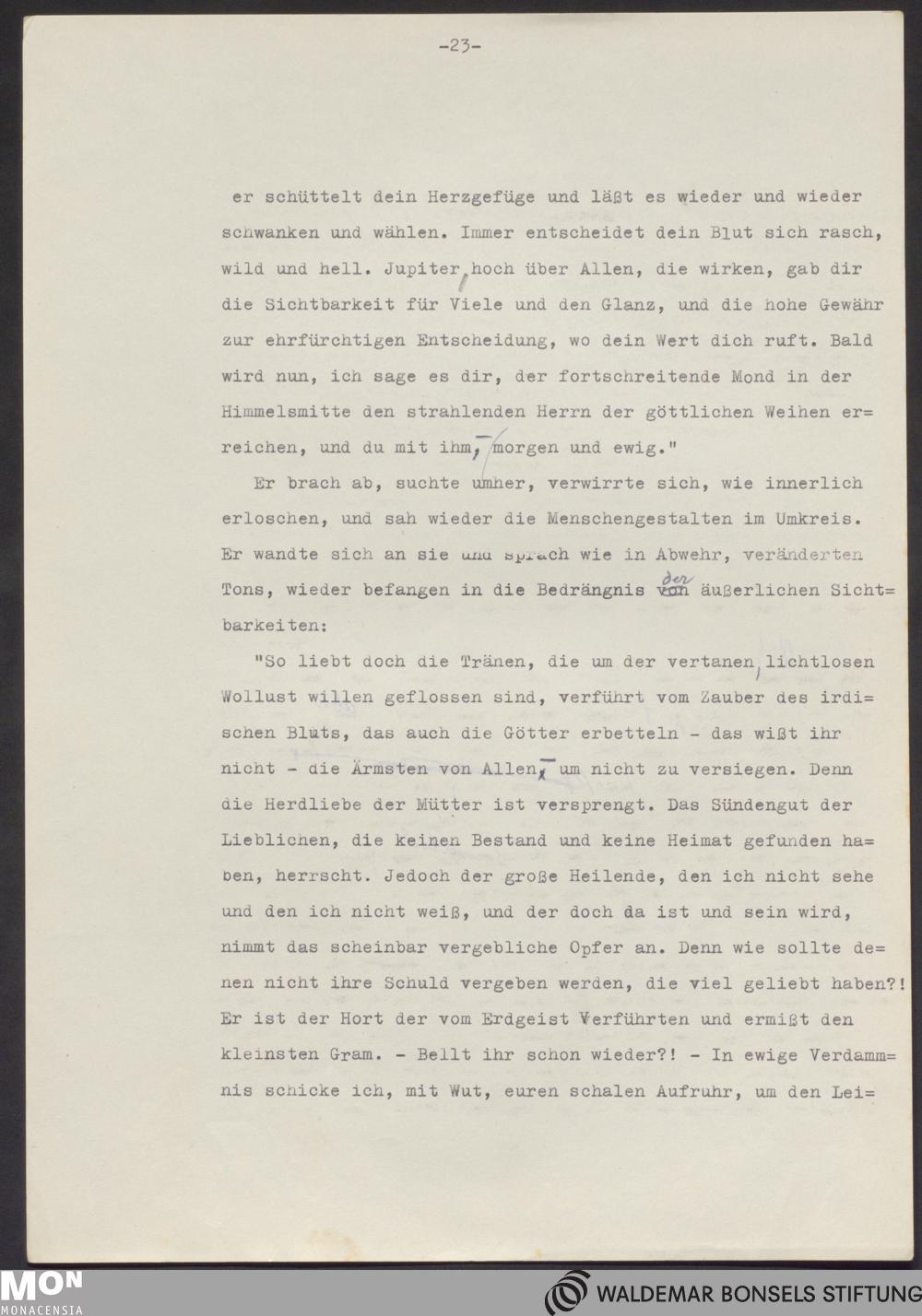 -23-

er schüttelt dein Herzgefüge und läßt es wieder und wieder schwanken und wählen. Immer entscheidet dein Blut sich rasch, wild und hell. Jupiter, hoch über Allen, die wirken, gab dir die Sichtbarkeit für Viele und den Glanz, und die hohe Gewähr zur ehrfürchtigen Entscheidung, wo dein Wert dich ruft. Bald wird nun, ich sage es dir, der fortschreitende Mond in der Himmelsmitte den strahlenden Herrn der göttlichen Weihen erreichen, und du mit ihm, morgen und ewig."

Er brach ab, suchte umher, verwirrte sich, wie innerlich erloschen, und sah wieder die Menschengestalten im Umkreis. Er wandte sich an sie und sprach wie in Abwehr, veränderten Tons, wieder befangen in die Bedrängnis der äußerlichen Sichtbarkeiten:

"So liebt doch die Tränen, die um der vertanen, lichtlosen Wollust willen geflossen sind, verführt vom Zauber des irdischen Bluts, das auch die Götter erbetteln - das wißt ihr nicht - die Ärmsten von Allen, um nicht zu versiegen. Denn die Herdliebe der Mütter ist versprengt. Das Sündengut der Lieblichen, die keinen Bestand und keine Heimat gefunden haben, herrscht. Jedoch der große Heilende, den ich nicht sehe und den ich nicht weiß, und der doch da ist und sein wird, nimmt das scheinbar vergebliche Opfer an. Denn wie sollte denen nicht ihre Schuld vergeben werden, die viel geliebt haben?! Er ist der Hort der vom Erdgeist Verführten und ermißt den kleinsten Gram. - Bellt ihr schon wieder?! - In ewige Verdammnis schicke ich, mit Wut, euren schalen Aufruhr, um den Lei=

MON MONACENSIA

WALDEMAR BONSELS STIFTUNG